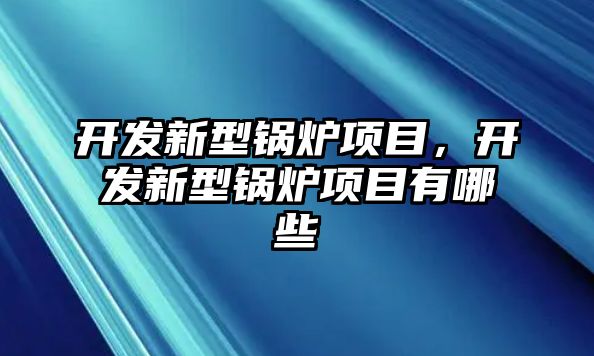 开发新型锅炉项目，开发新型锅炉项目有哪些